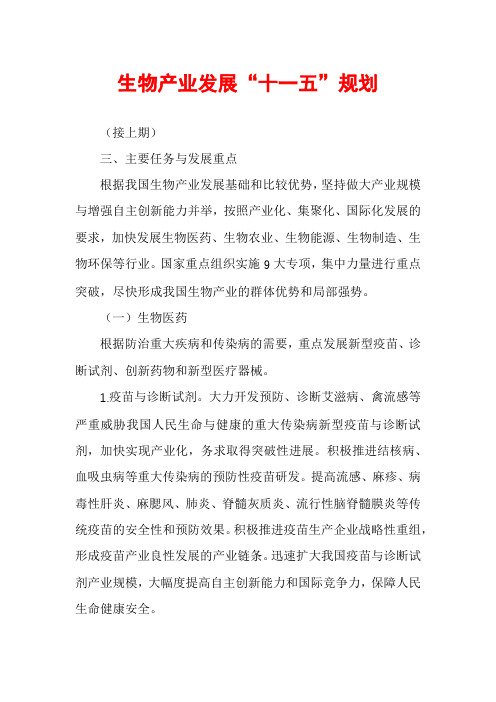 生物产业发展“十一五”规划

（接上期）

三、主要任务与发展重点

根据我国生物产业发展基础和比较优势，坚持做大产业规模与增强自主创新能力并举，按照产业化、集聚化、国际化发展的要求，加快发展生物医药、生物农业、生物能源、生物制造、生物环保等行业。国家重点组织实施 9 大专项，集中力量进行重点突破，尽快形成我国生物产业的群体优势和局部强势。

（一）生物医药

根据防治重大疾病和传染病的需要，重点发展新型疫苗、诊断试剂、创新药物和新型医疗器械。

1.疫苗与诊断试剂。大力开发预防、诊断艾滋病、禽流感等严重威胁我国人民生命与健康的重大传染病新型疫苗与诊断试剂，加快实现产业化，务求取得突破性进展。积极推进结核病、血吸虫病等重大传染病的预防性疫苗研发。提高流感、麻疹、病毒性肝炎、麻腮风、肺炎、脊髓灰质炎、流行性脑脊髓膜炎等传统疫苗的安全性和预防效果。积极推进疫苗生产企业战略性重组，形成疫苗产业良性发展的产业链条。迅速扩大我国疫苗与诊断试剂产业规模，大幅度提高自主创新能力和国际竞争力，保障人民生命健康安全。